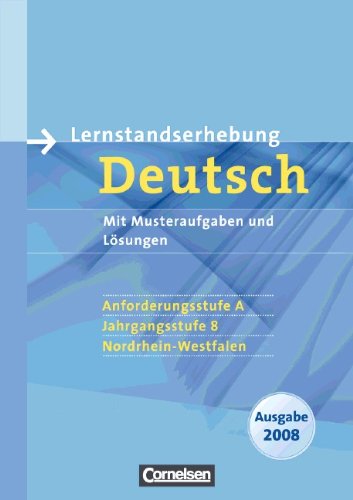 Lernstandserhebung
Deutsch

Mit Musteraufgaben und Lösungen

Anforderungsstufe A
Jahrgangsstufe 8
Nordrhein-Westfalen

Ausgabe 2008

Cornelsen